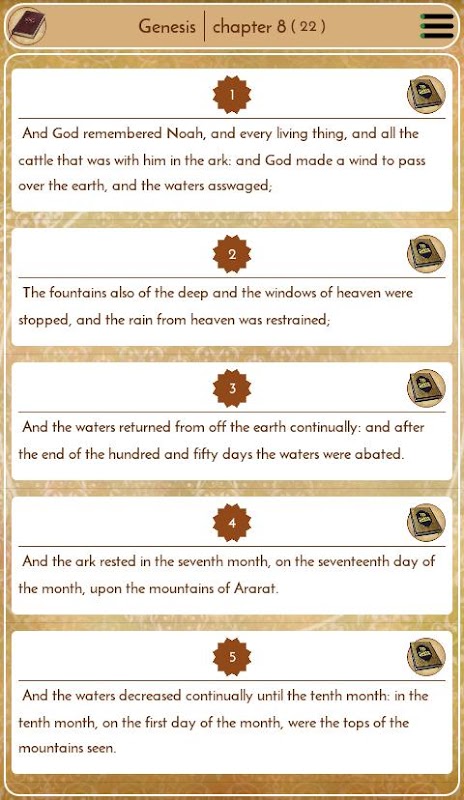 Genesis | chapter 8 ( 22 )

1

And God remembered Noah, and every living thing, and all the cattle that was with him in the ark: and God made a wind to pass over the earth, and the waters asswaged;

2

The fountains also of the deep and the windows of heaven were stopped, and the rain from heaven was restrained;

3

And the waters returned from off the earth continually: and after the end of the hundred and fifty days the waters were abated.

4

And the ark rested in the seventh month, on the seventeenth day of the month, upon the mountains of Ararat.

5

And the waters decreased continually until the tenth month: in the tenth month, on the first day of the month, were the tops of the mountains seen.